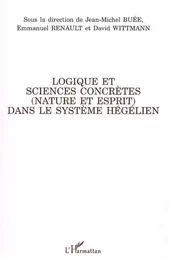 Sous la direction de Jean-Michel BUÉE, Emmanuel RENAULT et David WITTMANN

LOGIQUE ET
SCIENCES CONCRÈTES
(NATURE ET ESPRIT)
DANS LE SYSTÈME HÉGÉLIEN

L'Harmattan